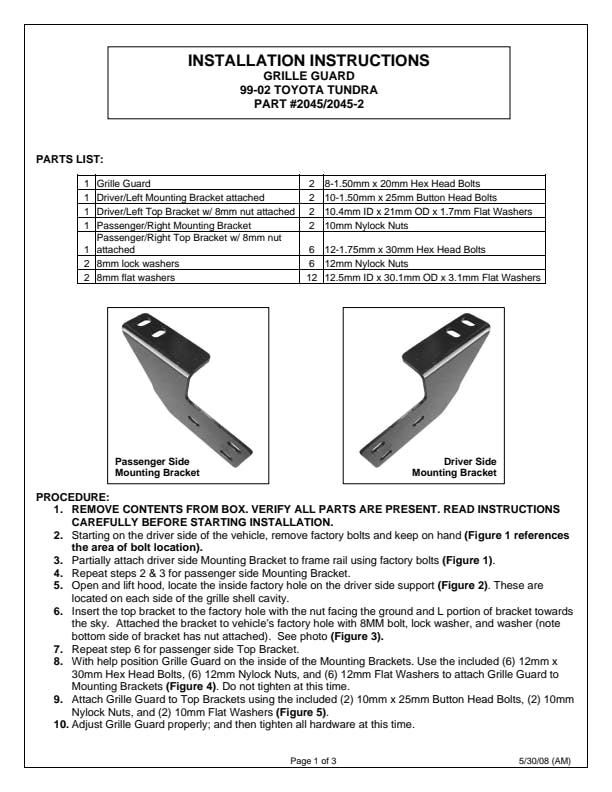 INSTALLATION INSTRUCTIONS
GRILLE GUARD
99-02 TOYOTA TUNDRA
PART #2045/2045-2

PARTS LIST:

| 1 | Grille Guard | 2 | 8-1.50mm x 20mm Hex Head Bolts |
|---|---|---|---|
| 1 | Driver/Left Mounting Bracket attached | 2 | 10-1.50mm x 25mm Button Head Bolts |
| 1 | Driver/Left Top Bracket w/ 8mm nut attached | 2 | 10.4mm ID x 21mm OD x 1.7mm Flat Washers |
| 1 | Passenger/Right Mounting Bracket | 2 | 10mm Nylock Nuts |
| 1 | Passenger/Right Top Bracket w/ 8mm nut attached | 6 | 12-1.75mm x 30mm Hex Head Bolts |
| 2 | 8mm lock washers | 6 | 12mm Nylock Nuts |
| 2 | 8mm flat washers | 12 | 12.5mm ID x 30.1mm OD x 3.1mm Flat Washers |

Passenger Side Mounting Bracket

Driver Side Mounting Bracket

PROCEDURE:
1. REMOVE CONTENTS FROM BOX. VERIFY ALL PARTS ARE PRESENT. READ INSTRUCTIONS CAREFULLY BEFORE STARTING INSTALLATION.
2. Starting on the driver side of the vehicle, remove factory bolts and keep on hand (Figure 1 references the area of bolt location).
3. Partially attach driver side Mounting Bracket to frame rail using factory bolts (Figure 1).
4. Repeat steps 2 & 3 for passenger side Mounting Bracket.
5. Open and lift hood, locate the inside factory hole on the driver side support (Figure 2). These are located on each side of the grille shell cavity.
6. Insert the top bracket to the factory hole with the nut facing the ground and L portion of bracket towards the sky. Attached the bracket to vehicle's factory hole with 8MM bolt, lock washer, and washer (note bottom side of bracket has nut attached). See photo (Figure 3).
7. Repeat step 6 for passenger side Top Bracket.
8. With help position Grille Guard on the inside of the Mounting Brackets. Use the included (6) 12mm x 30mm Hex Head Bolts, (6) 12mm Nylock Nuts, and (6) 12mm Flat Washers to attach Grille Guard to Mounting Brackets (Figure 4). Do not tighten at this time.
9. Attach Grille Guard to Top Brackets using the included (2) 10mm x 25mm Button Head Bolts, (2) 10mm Nylock Nuts, and (2) 10mm Flat Washers (Figure 5).
10. Adjust Grille Guard properly; and then tighten all hardware at this time.

Page 1 of 3 5/30/08 (AM)